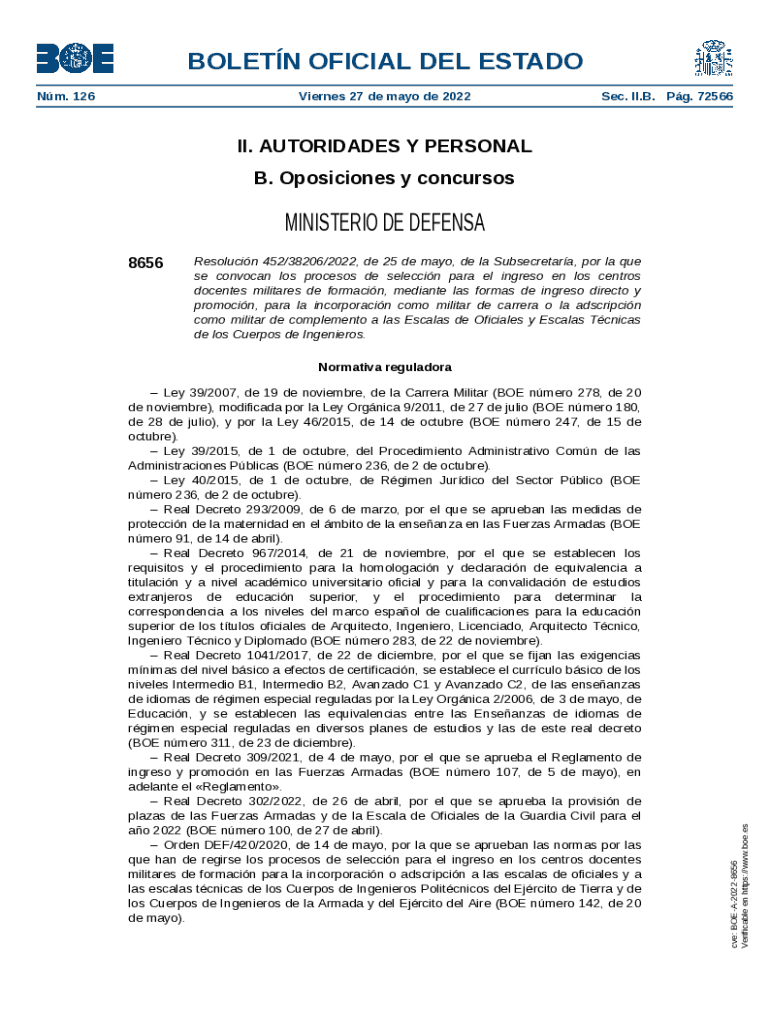 BOE

BOLETÍN OFICIAL DEL ESTADO

Núm. 126 Viernes 27 de mayo de 2022 Sec. II.B. Pág. 72566

II. AUTORIDADES Y PERSONAL

B. Oposiciones y concursos

MINISTERIO DE DEFENSA

8656 Resolución 452/38206/2022, de 25 de mayo, de la Subsecretaría, por la que se convocan los procesos de selección para el ingreso en los centros docentes militares de formación, mediante las formas de ingreso directo y promoción, para la incorporación como militar de carrera o la adscripción como militar de complemento a las Escalas de Oficiales y Escalas Técnicas de los Cuerpos de Ingenieros.

Normativa reguladora

– Ley 39/2007, de 19 de noviembre, de la Carrera Militar (BOE número 278, de 20 de noviembre), modificada por la Ley Orgánica 9/2011, de 27 de julio (BOE número 180, de 28 de julio), y por la Ley 46/2015, de 14 de octubre (BOE número 247, de 15 de octubre).

– Ley 39/2015, de 1 de octubre, del Procedimiento Administrativo Común de las Administraciones Públicas (BOE número 236, de 2 de octubre).

– Ley 40/2015, de 1 de octubre, de Régimen Jurídico del Sector Público (BOE número 236, de 2 de octubre).

– Real Decreto 293/2009, de 6 de marzo, por el que se aprueban las medidas de protección de la maternidad en el ámbito de la enseñanza en las Fuerzas Armadas (BOE número 91, de 14 de abril).

– Real Decreto 967/2014, de 21 de noviembre, por el que se establecen los requisitos y el procedimiento para la homologación y declaración de equivalencia a titulación y a nivel académico universitario oficial y para la convalidación de estudios extranjeros de educación superior, y el procedimiento para determinar la correspondencia a los niveles del marco español de cualificaciones para la educación superior de los títulos oficiales de Arquitecto, Ingeniero, Licenciado, Arquitecto Técnico, Ingeniero Técnico y Diplomado (BOE número 283, de 22 de noviembre).

– Real Decreto 1041/2017, de 22 de diciembre, por el que se fijan las exigencias mínimas del nivel básico a efectos de certificación, se establece el currículo básico de los niveles Intermedio B1, Intermedio B2, Avanzado C1 y Avanzado C2, de las enseñanzas de idiomas de régimen especial reguladas por la Ley Orgánica 2/2006, de 3 de mayo, de Educación, y se establecen las equivalencias entre las Enseñanzas de idiomas de régimen especial reguladas en diversos planes de estudios y las de este real decreto (BOE número 311, de 23 de diciembre).

– Real Decreto 309/2021, de 4 de mayo, por el que se aprueba el Reglamento de ingreso y promoción en las Fuerzas Armadas (BOE número 107, de 5 de mayo), en adelante el «Reglamento».

– Real Decreto 302/2022, de 26 de abril, por el que se aprueba la provisión de plazas de las Fuerzas Armadas y de la Escala de Oficiales de la Guardia Civil para el año 2022 (BOE número 100, de 27 de abril).

– Orden DEF/420/2020, de 14 de mayo, por la que se aprueban las normas por las que han de regirse los procesos de selección para el ingreso en los centros docentes militares de formación para la incorporación o adscripción a las escalas de oficiales y a las escalas técnicas de los Cuerpos de Ingenieros Politécnicos del Ejército de Tierra y de los Cuerpos de Ingenieros de la Armada y del Ejército del Aire (BOE número 142, de 20 de mayo).

cve: BOE-A-2022-8656
Verificable en https://www.boe.es